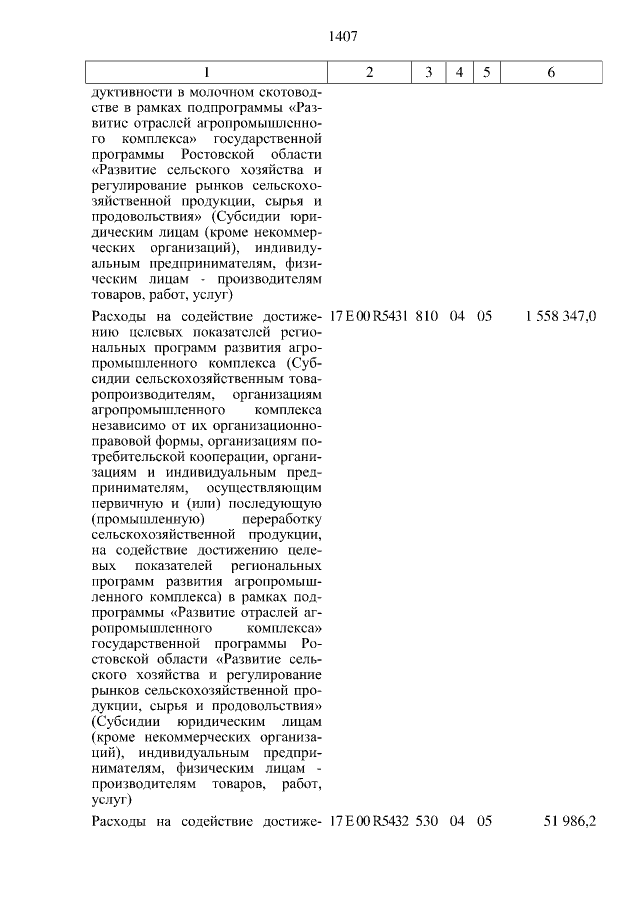 1407

| 1 | 2 | 3 | 4 | 5 | 6 |
|---|---|---|---|---|---|
| дуктивности в молочном скотоводстве в рамках подпрограммы «Развитие отраслей агропромышленного комплекса» государственной программы Ростовской области «Развитие сельского хозяйства и регулирование рынков сельскохозяйственной продукции, сырья и продовольствия» (Субсидии юридическим лицам (кроме некоммерческих организаций), индивидуальным предпринимателям, физическим лицам - производителям товаров, работ, услуг) | | | | | |
| Расходы на содействие достижению целевых показателей региональных программ развития агропромышленного комплекса (Субсидии сельскохозяйственным товаропроизводителям, организациям агропромышленного комплекса независимо от их организационно-правовой формы, организациям потребительской кооперации, организациям и индивидуальным предпринимателям, осуществляющим первичную и (или) последующую (промышленную) переработку сельскохозяйственной продукции, на содействие достижению целевых показателей региональных программ развития агропромышленного комплекса) в рамках подпрограммы «Развитие отраслей агропромышленного комплекса» государственной программы Ростовской области «Развитие сельского хозяйства и регулирование рынков сельскохозяйственной продукции, сырья и продовольствия» (Субсидии юридическим лицам (кроме некоммерческих организаций), индивидуальным предпринимателям, физическим лицам - производителям товаров, работ, услуг) | 17 Е 00 R5431 | 810 | 04 | 05 | 1 558 347,0 |
| Расходы на содействие достиже- | 17 Е 00 R5432 | 530 | 04 | 05 | 51 986,2 |